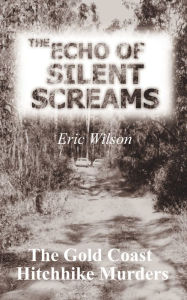 THE ECHO OF SILENT SCREAMS

Eric Wilson

The Gold Coast Hitchhike Murders